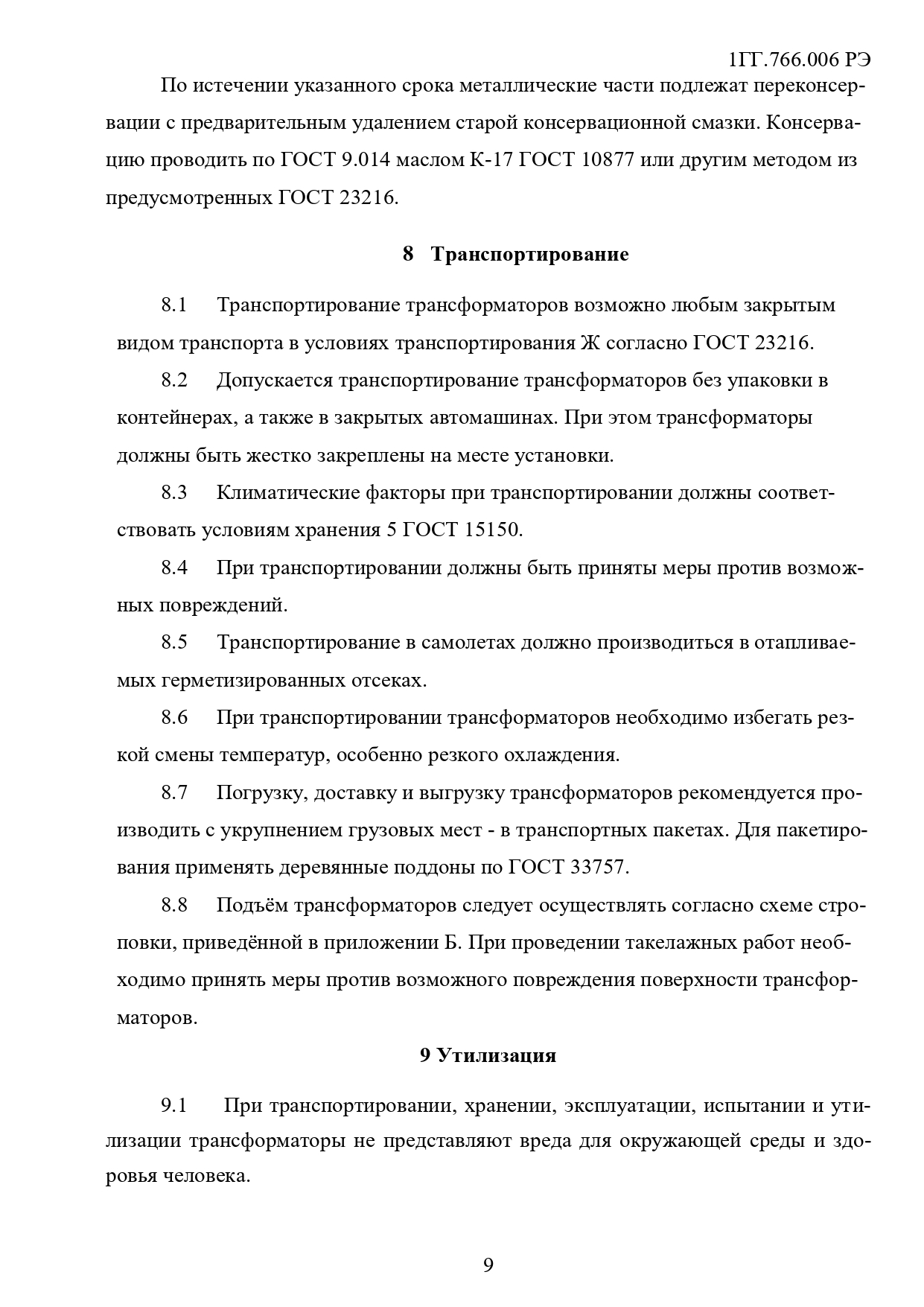 1ГГ.766.006 РЭ

По истечении указанного срока металлические части подлежат переконсервации с предварительным удалением старой консервационной смазки. Консервацию проводить по ГОСТ 9.014 маслом К-17 ГОСТ 10877 или другим методом из предусмотренных ГОСТ 23216.

8 Транспортирование

8.1 Транспортирование трансформаторов возможно любым закрытым видом транспорта в условиях транспортирования Ж согласно ГОСТ 23216.

8.2 Допускается транспортирование трансформаторов без упаковки в контейнерах, а также в закрытых автомашинах. При этом трансформаторы должны быть жестко закреплены на месте установки.

8.3 Климатические факторы при транспортировании должны соответствовать условиям хранения 5 ГОСТ 15150.

8.4 При транспортировании должны быть приняты меры против возможных повреждений.

8.5 Транспортирование в самолетах должно производиться в отапливаемых герметизированных отсеках.

8.6 При транспортировании трансформаторов необходимо избегать резкой смены температур, особенно резкого охлаждения.

8.7 Погрузку, доставку и выгрузку трансформаторов рекомендуется производить с укрупнением грузовых мест - в транспортных пакетах. Для пакетирования применять деревянные поддоны по ГОСТ 33757.

8.8 Подъём трансформаторов следует осуществлять согласно схеме строповки, приведённой в приложении Б. При проведении такелажных работ необходимо принять меры против возможного повреждения поверхности трансформаторов.

9 Утилизация

9.1 При транспортировании, хранении, эксплуатации, испытании и утилизации трансформаторы не представляют вреда для окружающей среды и здоровья человека.

9